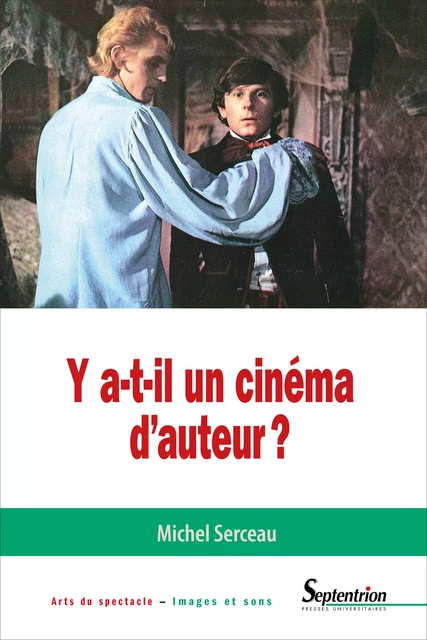 Y a-t-il un cinéma d'auteur ?

Michel Serceau

Arts du spectacle – Images et sons

Septentrion
PRESSES UNIVERSITAIRES